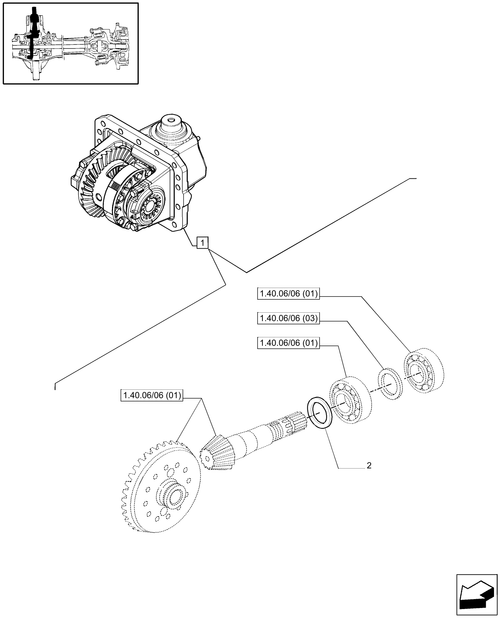 1

1.40.06/06 (01)

1.40.06/06 (03)

1.40.06/06 (01)

1.40.06/06 (01)

2